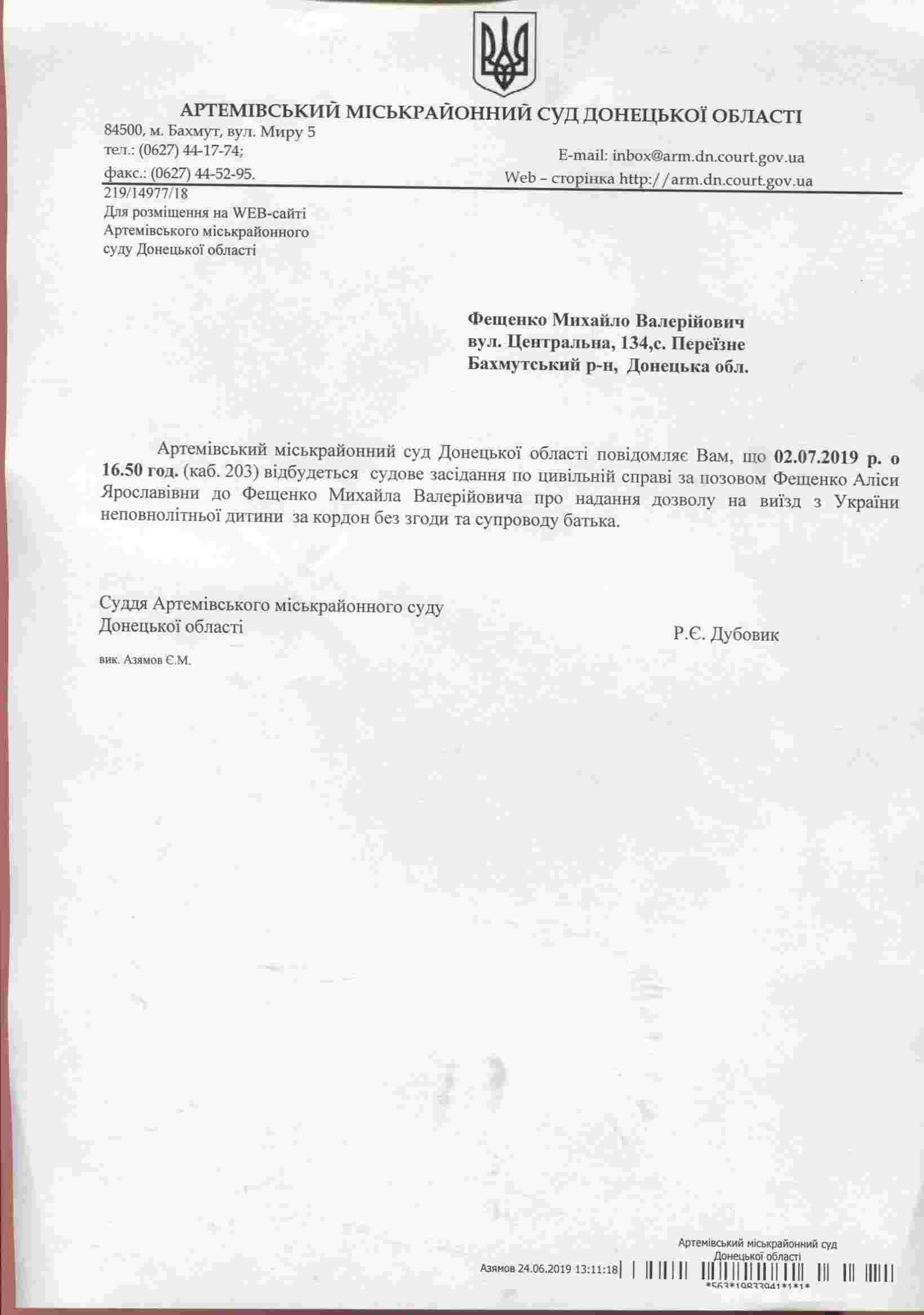 АРТЕМІВСЬКИЙ МІСЬКРАЙОННИЙ СУД ДОНЕЦЬКОЇ ОБЛАСТІ
84500, м. Бахмут, вул. Миру 5
тел.: (0627) 44-17-74;
факс.: (0627) 44-52-95.
E-mail: inbox@arm.dn.court.gov.ua
Web – сторінка http://arm.dn.court.gov.ua

219/14977/18
Для розміщення на WEB-сайті Артемівського міськрайонного суду Донецької області

Фещенко Михайло Валерійович
вул. Центральна, 134,с. Переїзне
Бахмутський р-н, Донецька обл.

Артемівський міськрайонний суд Донецької області повідомляє Вам, що 02.07.2019 р. о 16.50 год. (каб. 203) відбудеться судове засідання по цивільній справі за позовом Фещенко Аліси Ярославівни до Фещенко Михайла Валерійовича про надання дозволу на виїзд з України неповнолітньої дитини за кордон без згоди та супроводу батька.

Суддя Артемівського міськрайонного суду
Донецької області
Р.Є. Дубовик

вик. Азямов Є.М.

Артемівський міськрайонний суд
Донецької області
Азямов 24.06.2019 13:11:18
*563*19833941*1*1*